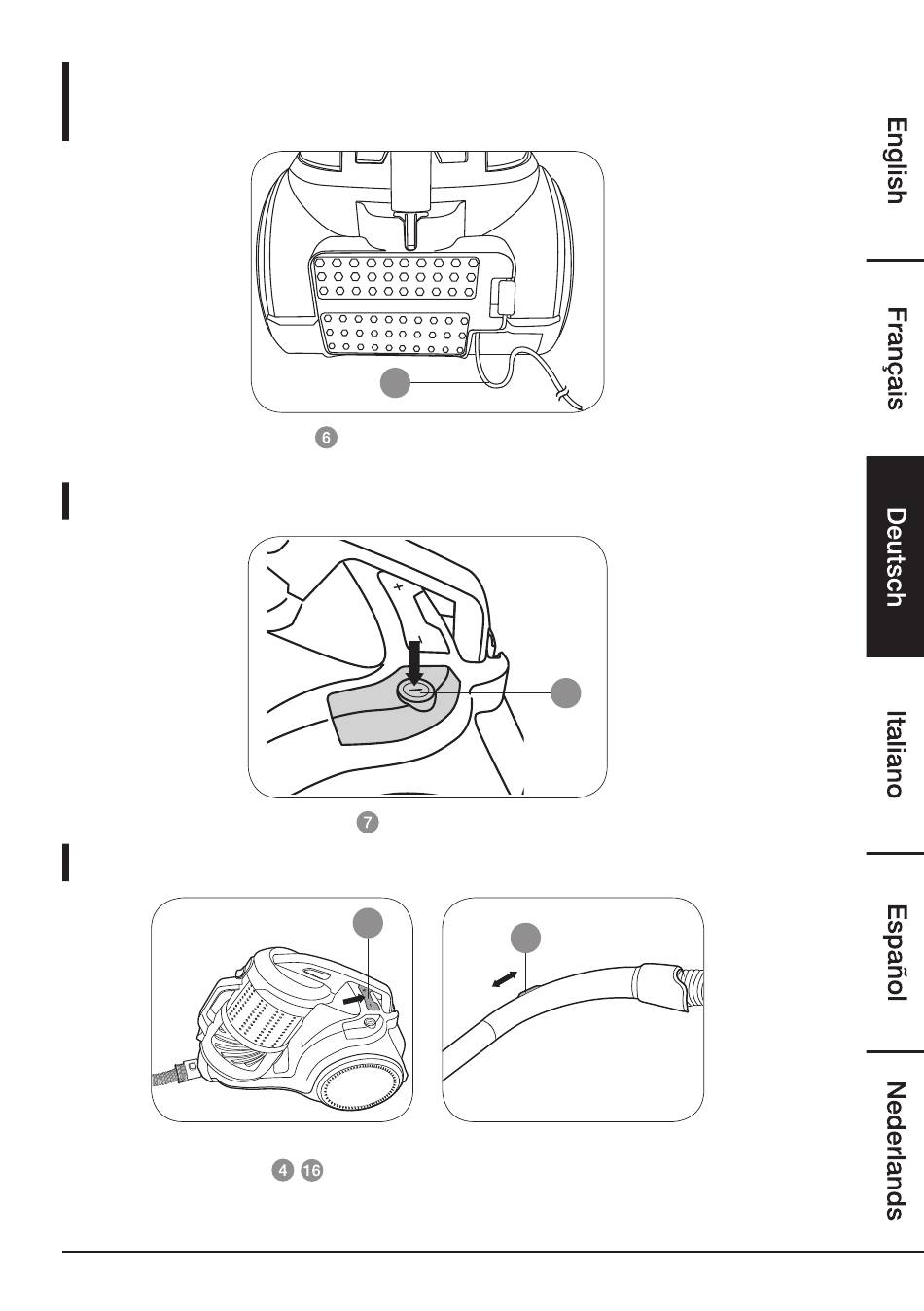 6

7

4 16

English

Français

Deutsch

Italiano

Español

Nederlands